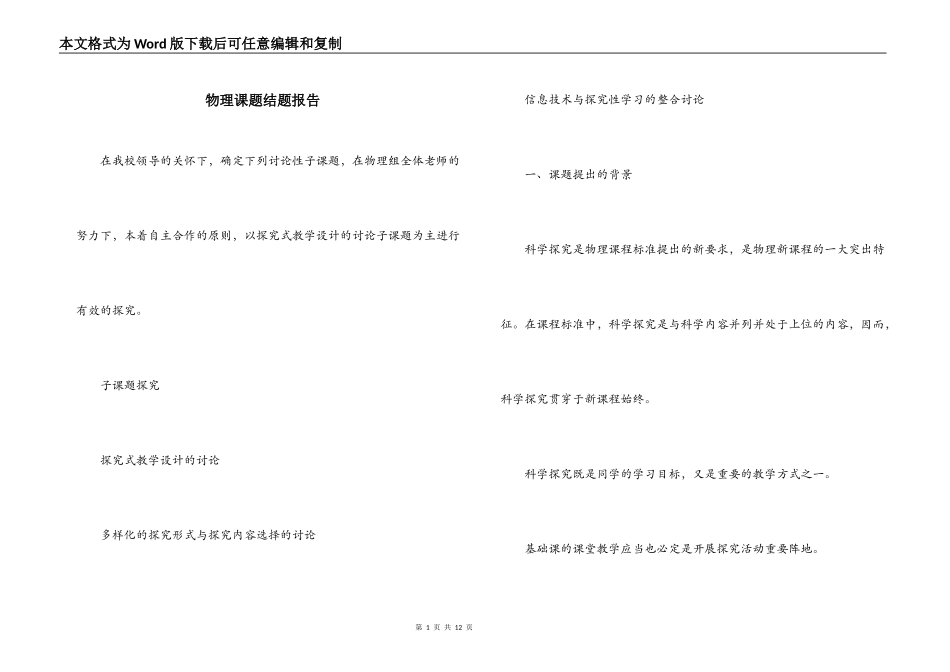 本文格式为Word版下载后可任意编辑和复制

物理课题结题报告

在我校领导的关怀下，确定下列讨论性子课题，在物理组全体老师的努力下，本着自主合作的原则，以探究式教学设计的讨论子课题为主进行有效的探究。

子课题探究

探究式教学设计的讨论

多样化的探究形式与探究内容选择的讨论

信息技术与探究性学习的整合讨论

一、课题提出的背景

科学探究是物理课程标准提出的新要求，是物理新课程的一大突出特征。在课程标准中，科学探究是与科学内容并列并处于上位的内容，因而，科学探究贯穿于新课程始终。

科学探究既是同学的学习目标，又是重要的教学方式之一。

基础课的课堂教学应当也必定是开展探究活动重要阵地。

第1页 共12页